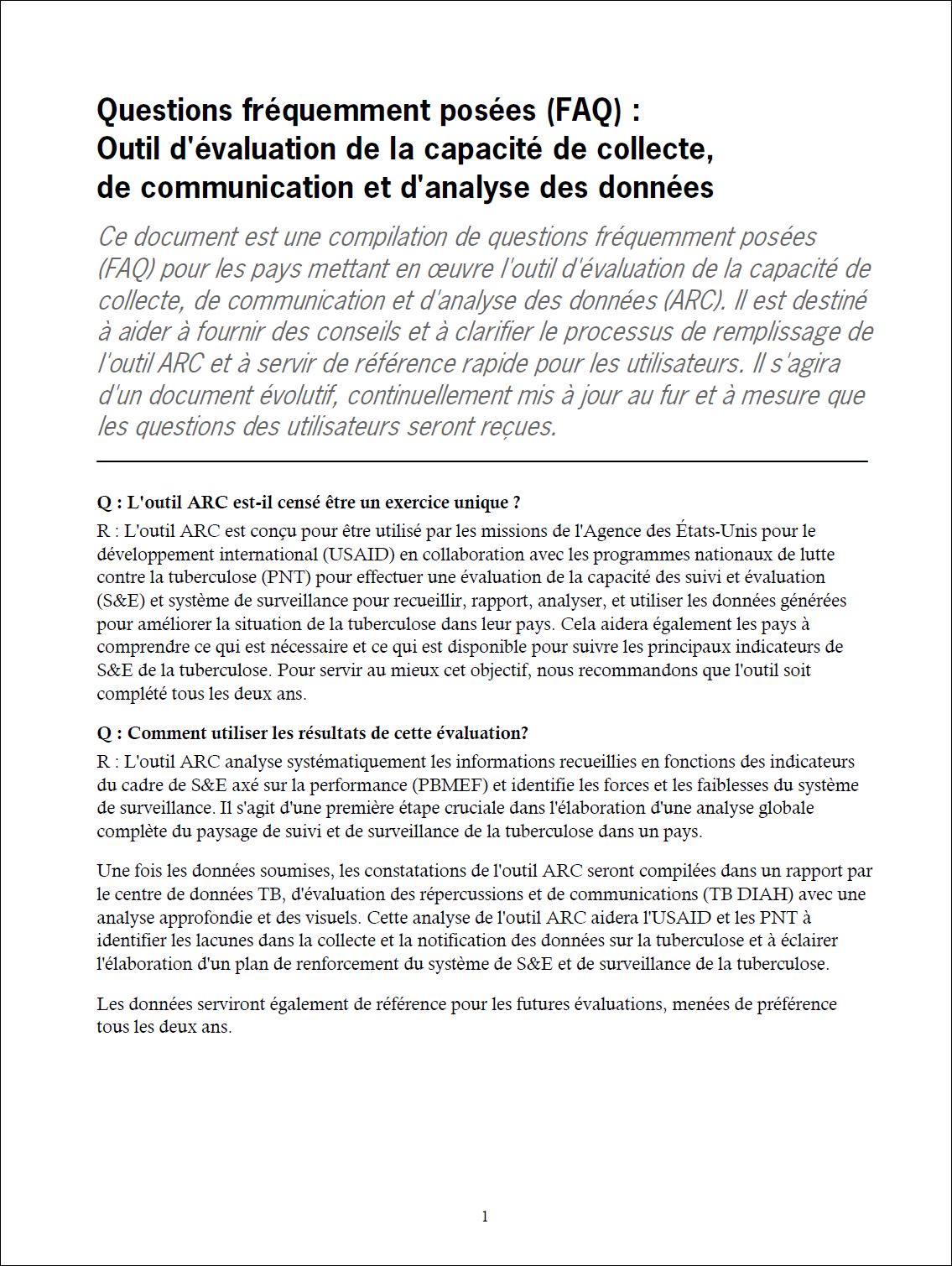 Questions fréquemment posées (FAQ) :
Outil d'évaluation de la capacité de collecte, de communication et d'analyse des données

Ce document est une compilation de questions fréquemment posées (FAQ) pour les pays mettant en œuvre l'outil d'évaluation de la capacité de collecte, de communication et d'analyse des données (ARC). Il est destiné à aider à fournir des conseils et à clarifier le processus de remplissage de l'outil ARC et à servir de référence rapide pour les utilisateurs. Il s'agira d'un document évolutif, continuellement mis à jour au fur et à mesure que les questions des utilisateurs seront reçues.

Q : L'outil ARC est-il censé être un exercice unique ?
R : L'outil ARC est conçu pour être utilisé par les missions de l'Agence des États-Unis pour le développement international (USAID) en collaboration avec les programmes nationaux de lutte contre la tuberculose (PNT) pour effectuer une évaluation de la capacité des suivi et évaluation (S&E) et système de surveillance pour recueillir, rapport, analyser, et utiliser les données générées pour améliorer la situation de la tuberculose dans leur pays. Cela aidera également les pays à comprendre ce qui est nécessaire et ce qui est disponible pour suivre les principaux indicateurs de S&E de la tuberculose. Pour servir au mieux cet objectif, nous recommandons que l'outil soit complété tous les deux ans.

Q : Comment utiliser les résultats de cette évaluation?
R : L'outil ARC analyse systématiquement les informations recueillies en fonctions des indicateurs du cadre de S&E axé sur la performance (PBMEF) et identifie les forces et les faiblesses du système de surveillance. Il s'agit d'une première étape cruciale dans l'élaboration d'une analyse globale complète du paysage de suivi et de surveillance de la tuberculose dans un pays.

Une fois les données soumises, les constatations de l'outil ARC seront compilées dans un rapport par le centre de données TB, d'évaluation des répercussions et de communications (TB DIAH) avec une analyse approfondie et des visuels. Cette analyse de l'outil ARC aidera l'USAID et les PNT à identifier les lacunes dans la collecte et la notification des données sur la tuberculose et à éclairer l'élaboration d'un plan de renforcement du système de S&E et de surveillance de la tuberculose.

Les données serviront également de référence pour les futures évaluations, menées de préférence tous les deux ans.

1